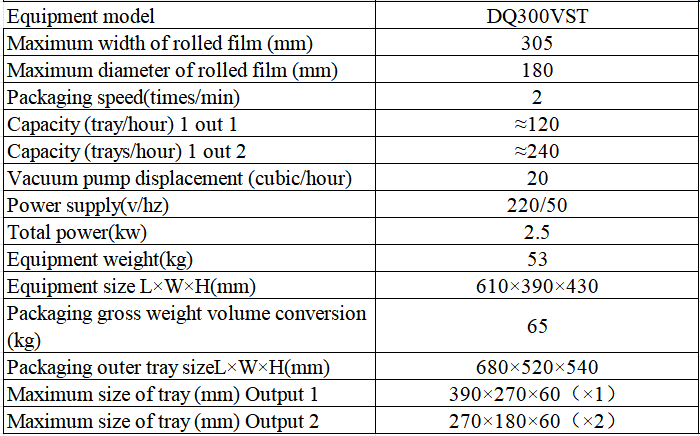 | Equipment model | DQ300VST |
|---|---|
| Maximum width of rolled film (mm) | 305 |
| Maximum diameter of rolled film (mm) | 180 |
| Packaging speed(times/min) | 2 |
| Capacity (tray/hour) 1 out 1 | ≈120 |
| Capacity (trays/hour) 1 out 2 | ≈240 |
| Vacuum pump displacement (cubic/hour) | 20 |
| Power supply(v/hz) | 220/50 |
| Total power(kw) | 2.5 |
| Equipment weight(kg) | 53 |
| Equipment size L×W×H(mm) | 610×390×430 |
| Packaging gross weight volume conversion (kg) | 65 |
| Packaging outer tray sizeL×W×H(mm) | 680×520×540 |
| Maximum size of tray (mm) Output 1 | 390×270×60（×1） |
| Maximum size of tray (mm) Output 2 | 270×180×60（×2） |